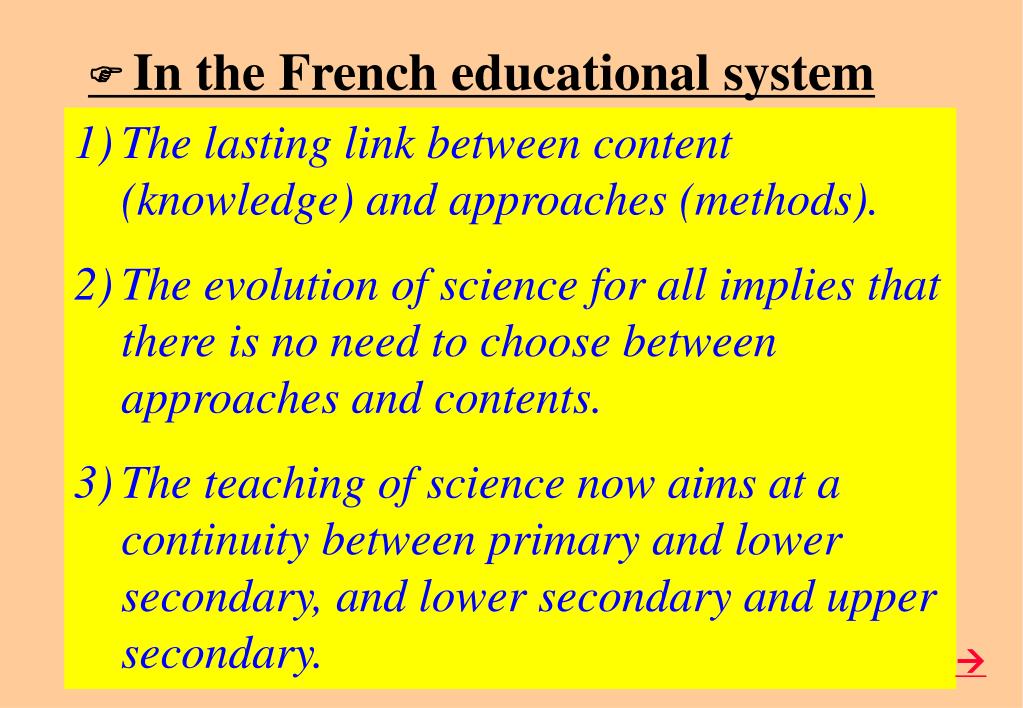 ☞ In the French educational system

1) The lasting link between content (knowledge) and approaches (methods).

2) The evolution of science for all implies that there is no need to choose between approaches and contents.

3) The teaching of science now aims at a continuity between primary and lower secondary, and lower secondary and upper secondary.

→